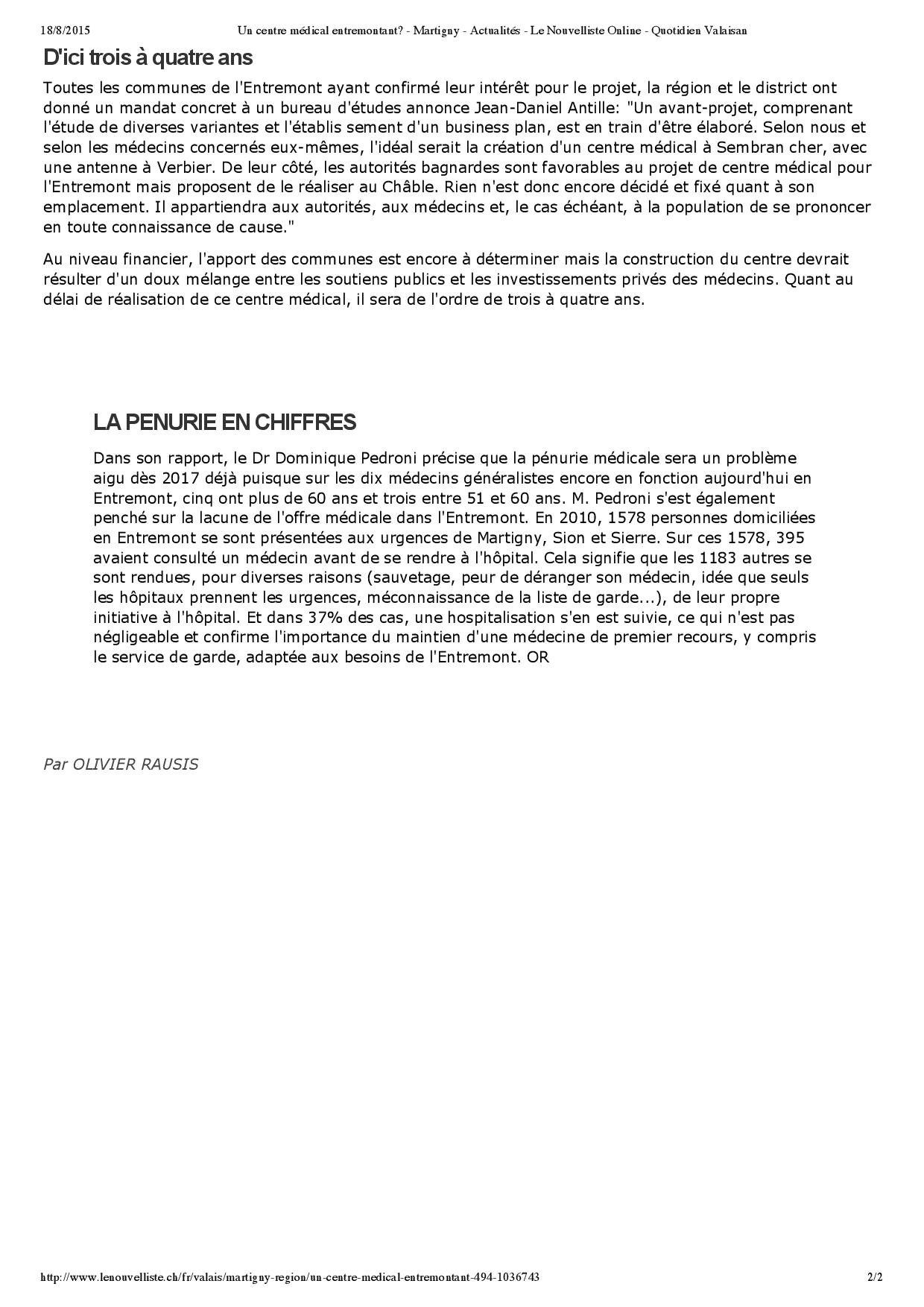 18/8/2015 Un centre médical entremontant? - Martigny - Actualités - Le Nouvelliste Online - Quotidien Valaisan

D'ici trois à quatre ans

Toutes les communes de l'Entremont ayant confirmé leur intérêt pour le projet, la région et le district ont donné un mandat concret à un bureau d'études annonce Jean-Daniel Antille: "Un avant-projet, comprenant l'étude de diverses variantes et l'établis sement d'un business plan, est en train d'être élaboré. Selon nous et selon les médecins concernés eux-mêmes, l'idéal serait la création d'un centre médical à Sembran cher, avec une antenne à Verbier. De leur côté, les autorités bagnardes sont favorables au projet de centre médical pour l'Entremont mais proposent de le réaliser au Châble. Rien n'est donc encore décidé et fixé quant à son emplacement. Il appartiendra aux autorités, aux médecins et, le cas échéant, à la population de se prononcer en toute connaissance de cause."

Au niveau financier, l'apport des communes est encore à déterminer mais la construction du centre devrait résulter d'un doux mélange entre les soutiens publics et les investissements privés des médecins. Quant au délai de réalisation de ce centre médical, il sera de l'ordre de trois à quatre ans.

LA PENURIE EN CHIFFRES

Dans son rapport, le Dr Dominique Pedroni précise que la pénurie médicale sera un problème aigu dès 2017 déjà puisque sur les dix médecins généralistes encore en fonction aujourd'hui en Entremont, cinq ont plus de 60 ans et trois entre 51 et 60 ans. M. Pedroni s'est également penché sur la lacune de l'offre médicale dans l'Entremont. En 2010, 1578 personnes domiciliées en Entremont se sont présentées aux urgences de Martigny, Sion et Sierre. Sur ces 1578, 395 avaient consulté un médecin avant de se rendre à l'hôpital. Cela signifie que les 1183 autres se sont rendues, pour diverses raisons (sauvetage, peur de déranger son médecin, idée que seuls les hôpitaux prennent les urgences, méconnaissance de la liste de garde...), de leur propre initiative à l'hôpital. Et dans 37% des cas, une hospitalisation s'en est suivie, ce qui n'est pas négligeable et confirme l'importance du maintien d'une médecine de premier recours, y compris le service de garde, adaptée aux besoins de l'Entremont. OR

Par OLIVIER RAUSIS

http://www.lenouvelliste.ch/fr/valais/martigny-region/un-centre-medical-entremontant-494-1036743 2/2